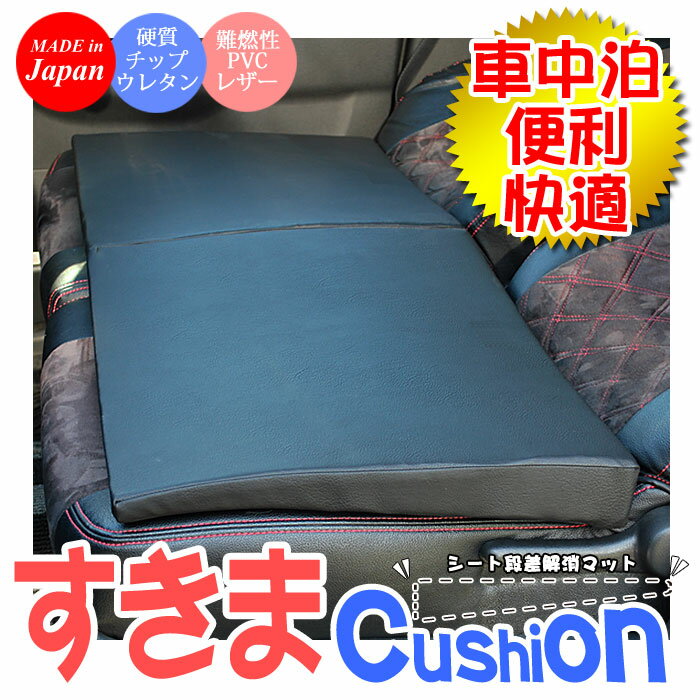 MADE in Japan

硬質
チップ
ウレタン

難燃性
PVC
レザー

車中泊
便利
快適

シート段差解消マット

すきま Cushion